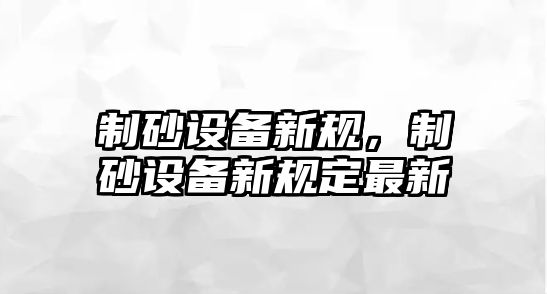 制砂设备新规，制砂设备新规定最新